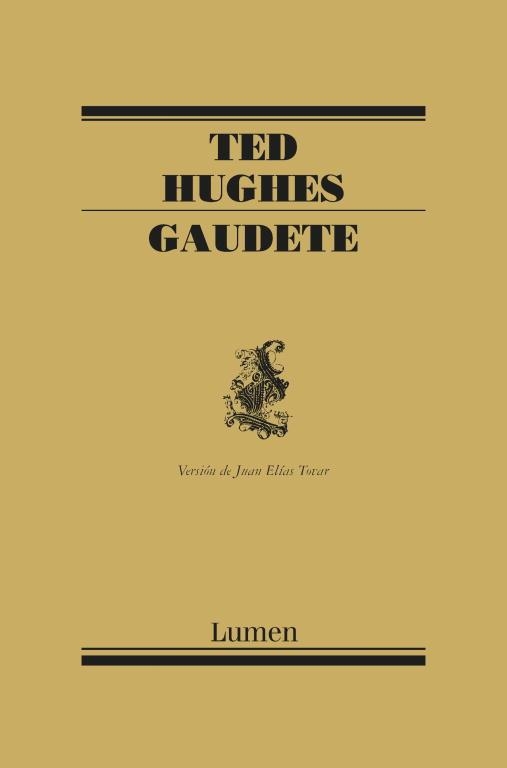 TED
HUGHES
GAUDETE

Versión de Juan Elías Tovar

Lumen